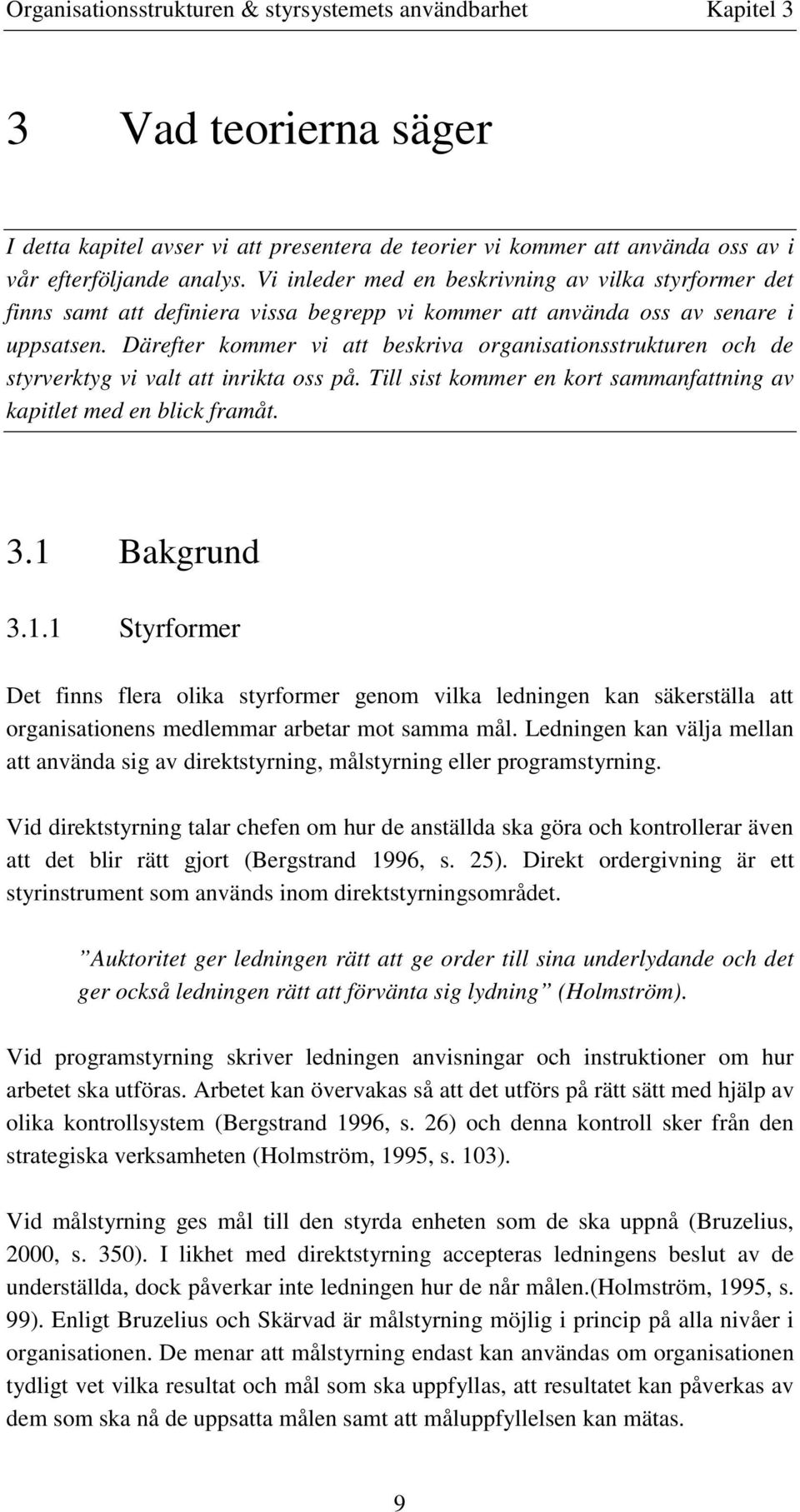 Organisationsstrukturen & styrsystemets användbarhet Kapitel 3

3 Vad teorierna säger

I detta kapitel avser vi att presentera de teorier vi kommer att använda oss av i vår efterföljande analys. Vi inleder med en beskrivning av vilka styrformer det finns samt att definiera vissa begrepp vi kommer att använda oss av senare i uppsatsen. Därefter kommer vi att beskriva organisationsstrukturen och de styrverktyg vi valt att inrikta oss på. Till sist kommer en kort sammanfattning av kapitlet med en blick framåt.

3.1 Bakgrund

3.1.1 Styrformer

Det finns flera olika styrformer genom vilka ledningen kan säkerställa att organisationens medlemmar arbetar mot samma mål. Ledningen kan välja mellan att använda sig av direktstyrning, målstyrning eller programstyrning.

Vid direktstyrning talar chefen om hur de anställda ska göra och kontrollerar även att det blir rätt gjort (Bergstrand 1996, s. 25). Direkt ordergivning är ett styrinstrument som används inom direktstyrningsområdet.

”Auktoritet ger ledningen rätt att ge order till sina underlydande och det ger också ledningen rätt att förvänta sig lydning” (Holmström).

Vid programstyrning skriver ledningen anvisningar och instruktioner om hur arbetet ska utföras. Arbetet kan övervakas så att det utförs på rätt sätt med hjälp av olika kontrollsystem (Bergstrand 1996, s. 26) och denna kontroll sker från den strategiska verksamheten (Holmström, 1995, s. 103).

Vid målstyrning ges mål till den styrda enheten som de ska uppnå (Bruzelius, 2000, s. 350). I likhet med direktstyrning accepteras ledningens beslut av de underställda, dock påverkar inte ledningen hur de når målen.(Holmström, 1995, s. 99). Enligt Bruzelius och Skärvad är målstyrning möjlig i princip på alla nivåer i organisationen. De menar att målstyrning endast kan användas om organisationen tydligt vet vilka resultat och mål som ska uppfyllas, att resultatet kan påverkas av dem som ska nå de uppsatta målen samt att måluppfyllelsen kan mätas.

9